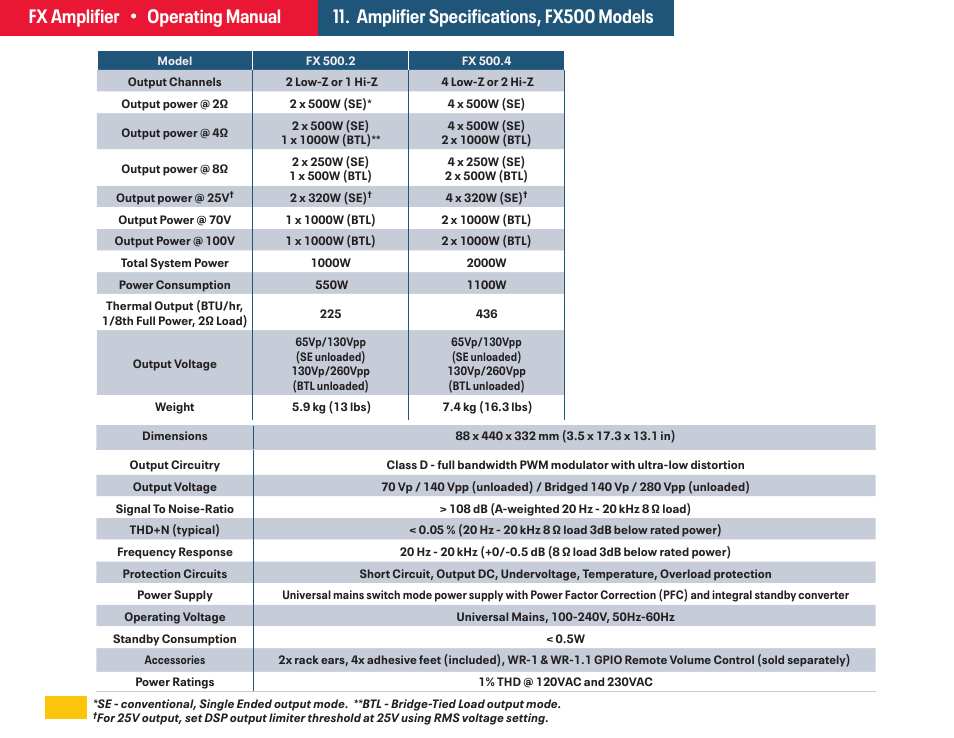 FX Amplifier • Operating Manual

11. Amplifier Specifications, FX500 Models

| Model | FX 500.2 | FX 500.4 |
|---|---|---|
| Output Channels | 2 Low-Z or 1 Hi-Z | 4 Low-Z or 2 Hi-Z |
| Output power @ 2Ω | 2 x 500W (SE)* | 4 x 500W (SE) |
| Output power @ 4Ω | 2 x 500W (SE) 1 x 1000W (BTL)** | 4 x 500W (SE) 2 x 1000W (BTL) |
| Output power @ 8Ω | 2 x 250W (SE) 1 x 500W (BTL) | 4 x 250W (SE) 2 x 500W (BTL) |
| Output power @ 25V† | 2 x 320W (SE)† | 4 x 320W (SE)† |
| Output Power @ 70V | 1 x 1000W (BTL) | 2 x 1000W (BTL) |
| Output Power @ 100V | 1 x 1000W (BTL) | 2 x 1000W (BTL) |
| Total System Power | 1000W | 2000W |
| Power Consumption | 550W | 1100W |
| Thermal Output (BTU/hr, 1/8th Full Power, 2Ω Load) | 225 | 436 |
| Output Voltage | 65Vp/130Vpp (SE unloaded) 130Vp/260Vpp (BTL unloaded) | 65Vp/130Vpp (SE unloaded) 130Vp/260Vpp (BTL unloaded) |
| Weight | 5.9 kg (13 lbs) | 7.4 kg (16.3 lbs) |

| Dimensions | 88 x 440 x 332 mm (3.5 x 17.3 x 13.1 in) |
|---|---|
| Output Circuitry | Class D - full bandwidth PWM modulator with ultra-low distortion |
| Output Voltage | 70 Vp / 140 Vpp (unloaded) / Bridged 140 Vp / 280 Vpp (unloaded) |
| Signal To Noise-Ratio | > 108 dB (A-weighted 20 Hz - 20 kHz 8 Ω load) |
| THD+N (typical) | < 0.05 % (20 Hz - 20 kHz 8 Ω load 3dB below rated power) |
| Frequency Response | 20 Hz - 20 kHz (+0/-0.5 dB (8 Ω load 3dB below rated power) |
| Protection Circuits | Short Circuit, Output DC, Undervoltage, Temperature, Overload protection |
| Power Supply | Universal mains switch mode power supply with Power Factor Correction (PFC) and integral standby converter |
| Operating Voltage | Universal Mains, 100-240V, 50Hz-60Hz |
| Standby Consumption | < 0.5W |
| Accessories | 2x rack ears, 4x adhesive feet (included), WR-1 & WR-1.1 GPIO Remote Volume Control (sold separately) |
| Power Ratings | 1% THD @ 120VAC and 230VAC |

*SE - conventional, Single Ended output mode. **BTL - Bridge-Tied Load output mode.
†For 25V output, set DSP output limiter threshold at 25V using RMS voltage setting.